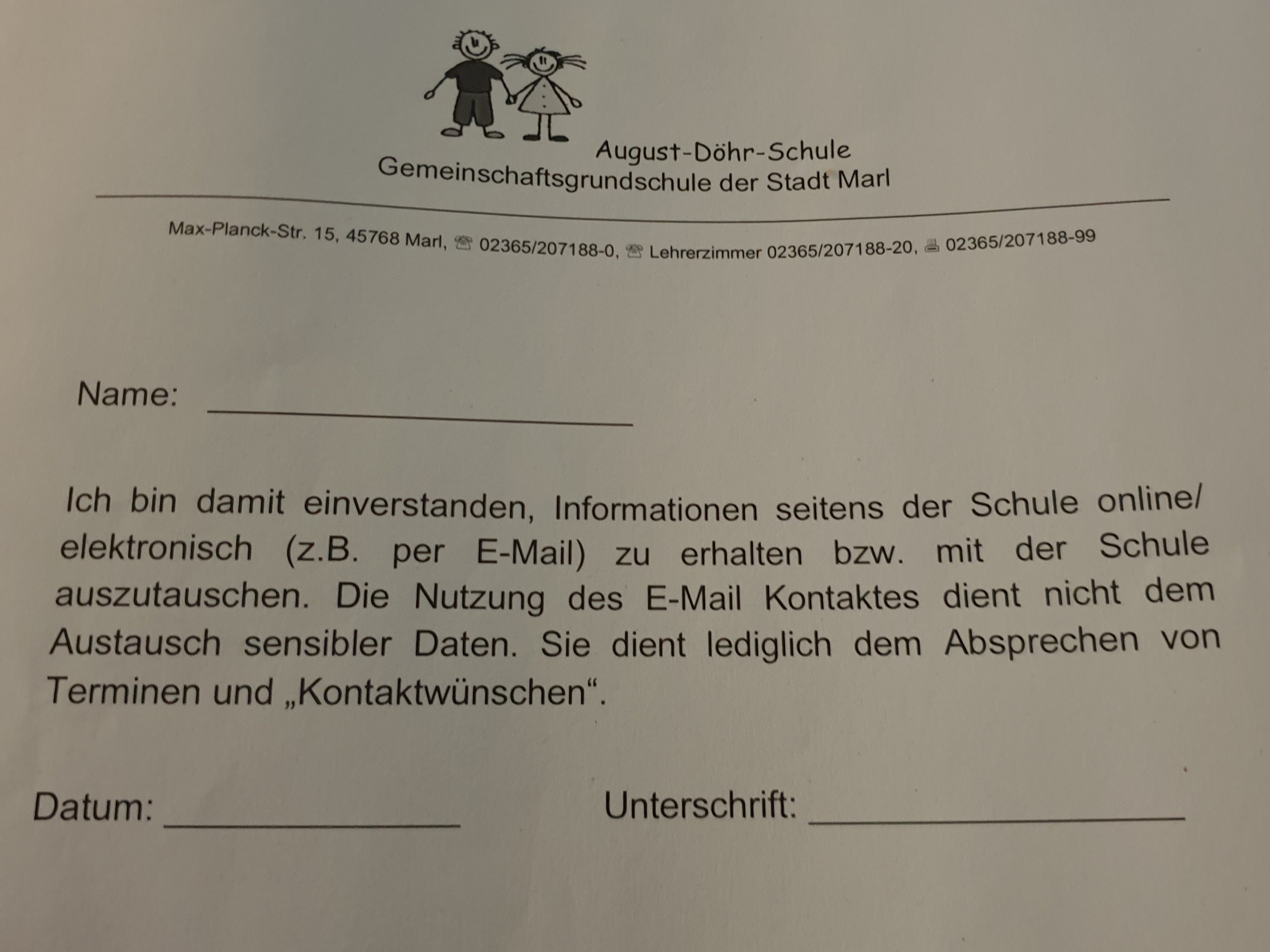 August-Döhr-Schule
Gemeinschaftsgrundschule der Stadt Marl

Max-Planck-Str. 15, 45768 Marl, ☎ 02365/207188-0, ☎ Lehrerzimmer 02365/207188-20, 🖷 02365/207188-99

Name: ____________________

Ich bin damit einverstanden, Informationen seitens der Schule online/ elektronisch (z.B. per E-Mail) zu erhalten bzw. mit der Schule auszutauschen. Die Nutzung des E-Mail Kontaktes dient nicht dem Austausch sensibler Daten. Sie dient lediglich dem Absprechen von Terminen und „Kontaktwünschen“.

Datum: ______________ Unterschrift: __________________